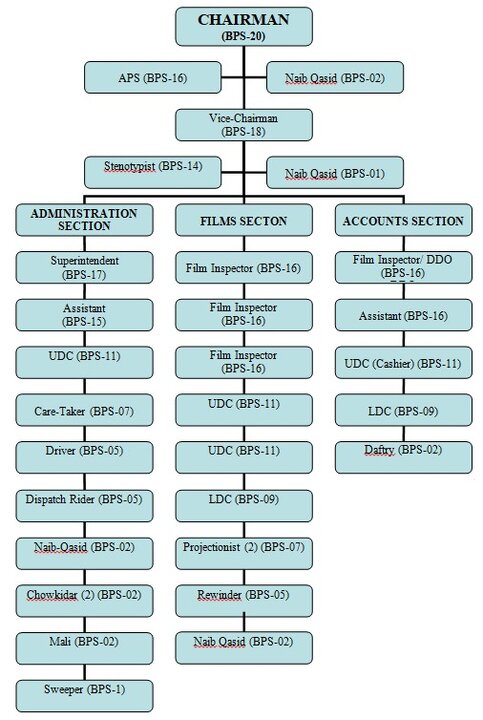 CHAIRMAN
(BPS-20)

APS (BPS-16)

Naib Qasid (BPS-02)

Vice-Chairman
(BPS-18)

Stenotypist (BPS-14)

Naib Qasid (BPS-01)

ADMINISTRATION SECTION

Superintendent
(BPS-17)

Assistant
(BPS-15)

UDC (BPS-11)

Care-Taker (BPS-07)

Driver (BPS-05)

Dispatch Rider (BPS-05)

Naib-Qasid (BPS-02)

Chowkidar (2) (BPS-02)

Mali (BPS-02)

Sweeper (BPS-1)

FILMS SECTON

Film Inspector (BPS-16)

Film Inspector
(BPS-16)

Film Inspector
(BPS-16)

UDC (BPS-11)

UDC (BPS-11)

LDC (BPS-09)

Projectionist (2) (BPS-07)

Rewinder (BPS-05)

Naib Qasid (BPS-02)

ACCOUNTS SECTION

Film Inspector/ DDO
(BPS-16)

Assistant (BPS-16)

UDC (Cashier) (BPS-11)

LDC (BPS-09)

Daftry (BPS-02)